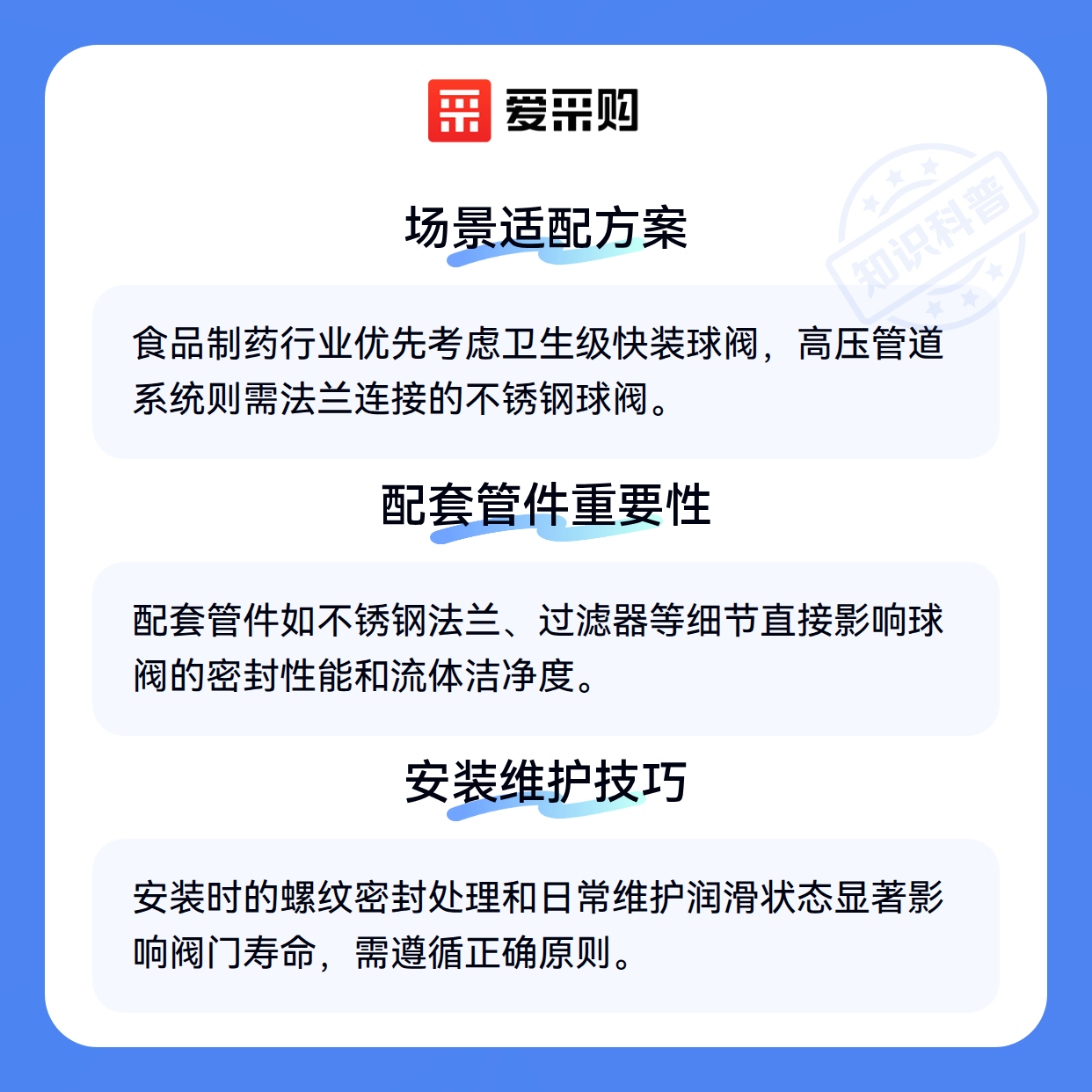 爱采购

场景适配方案

食品制药行业优先考虑卫生级快装球阀，高压管道系统则需法兰连接的不锈钢球阀。

配套管件重要性

配套管件如不锈钢法兰、过滤器等细节直接影响球阀的密封性能和流体洁净度。

安装维护技巧

安装时的螺纹密封处理和日常维护润滑状态显著影响阀门寿命，需遵循正确原则。

知识科普